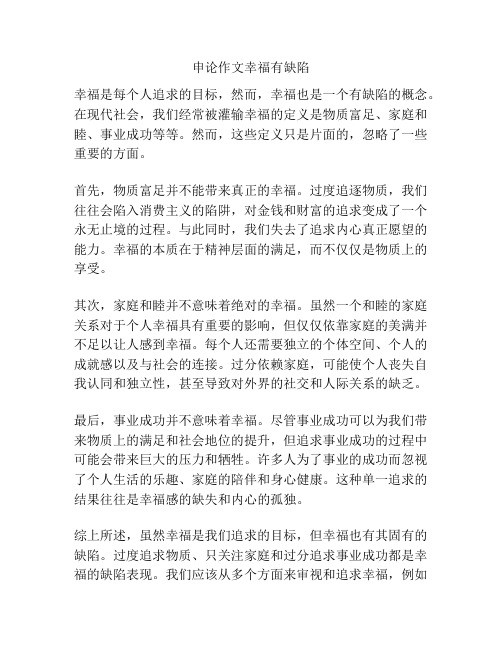 申论作文幸福有缺陷

幸福是每个人追求的目标，然而，幸福也是一个有缺陷的概念。在现代社会，我们经常被灌输幸福的定义是物质富足、家庭和睦、事业成功等等。然而，这些定义只是片面的，忽略了一些重要的方面。

首先，物质富足并不能带来真正的幸福。过度追逐物质，我们往往会陷入消费主义的陷阱，对金钱和财富的追求变成了一个永无止境的过程。与此同时，我们失去了追求内心真正愿望的能力。幸福的本质在于精神层面的满足，而不仅仅是物质上的享受。

其次，家庭和睦并不意味着绝对的幸福。虽然一个和睦的家庭关系对于个人幸福具有重要的影响，但仅仅依靠家庭的美满并不足以让人感到幸福。每个人还需要独立的个体空间、个人的成就感以及与社会的连接。过分依赖家庭，可能使个人丧失自我认同和独立性，甚至导致对外界的社交和人际关系的缺乏。

最后，事业成功并不意味着幸福。尽管事业成功可以为我们带来物质上的满足和社会地位的提升，但追求事业成功的过程中可能会带来巨大的压力和牺牲。许多人为了事业的成功而忽视了个人生活的乐趣、家庭的陪伴和身心健康。这种单一追求的结果往往是幸福感的缺失和内心的孤独。

综上所述，虽然幸福是我们追求的目标，但幸福也有其固有的缺陷。过度追求物质、只关注家庭和过分追求事业成功都是幸福的缺陷表现。我们应该从多个方面来审视和追求幸福，例如